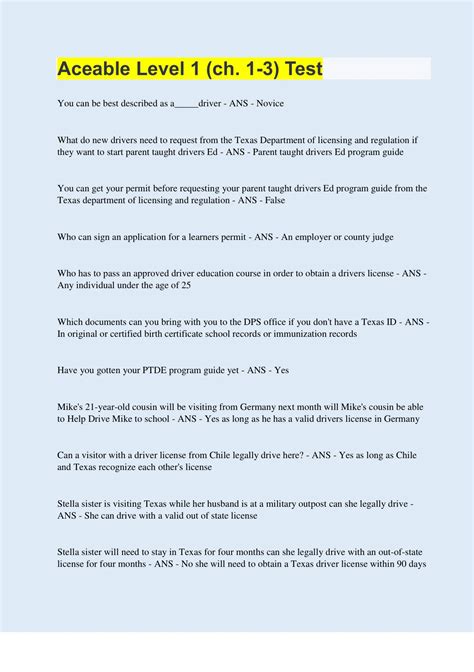 Aceable Level 1 (ch. 1-3) Test

You can be best described as a_____driver - ANS - Novice

What do new drivers need to request from the Texas Department of licensing and regulation if they want to start parent taught drivers Ed - ANS - Parent taught drivers Ed program guide

You can get your permit before requesting your parent taught drivers Ed program guide from the Texas department of licensing and regulation - ANS - False

Who can sign an application for a learners permit - ANS - An employer or county judge

Who has to pass an approved driver education course in order to obtain a drivers license - ANS - Any individual under the age of 25

Which documents can you bring with you to the DPS office if you don't have a Texas ID - ANS - In original or certified birth certificate school records or immunization records

Have you gotten your PTDE program guide yet - ANS - Yes

Mike's 21-year-old cousin will be visiting from Germany next month will Mike's cousin be able to Help Drive Mike to school - ANS - Yes as long as he has a valid drivers license in Germany

Can a visitor with a driver license from Chile legally drive here? - ANS - Yes as long as Chile and Texas recognize each other's license

Stella sister is visiting Texas while her husband is at a military outpost can she legally drive - ANS - She can drive with a valid out of state license

Stella sister will need to stay in Texas for four months can she legally drive with an out-of-state license for four months - ANS - No she will need to obtain a Texas driver license within 90 days